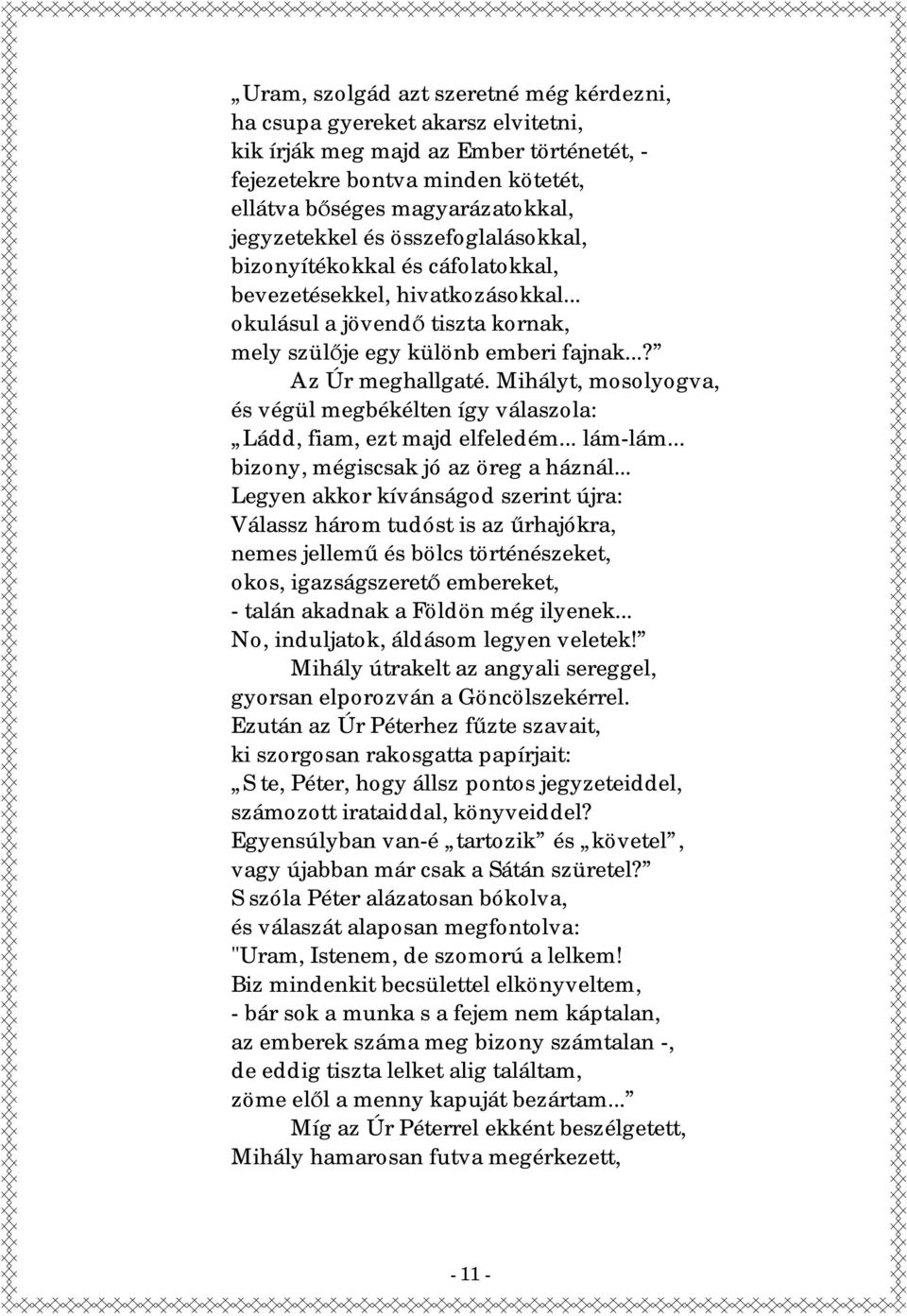 „Uram, szolgád azt szeretné még kérdezni,
ha csupa gyereket akarsz elvitetni,
kik írják meg majd az Ember történetét, -
fejezetekre bontva minden kötetét,
ellátva bőséges magyarázatokkal,
jegyzetekkel és összefoglalásokkal,
bizonyítékokkal és cáfolatokkal,
bevezetésekkel, hivatkozásokkal...
okulásul a jövendő tiszta kornak,
mely szülője egy különb emberi fajnak...?”
Az Úr meghallgaté. Mihályt, mosolyogva,
és végül megbékélten így válaszola:
„Ládd, fiam, ezt majd elfeledém... lám-lám...
bizony, mégiscsak jó az öreg a háznál...
Legyen akkor kívánságod szerint újra:
Válassz három tudóst is az űrhajókra,
nemes jellemű és bölcs történészeket,
okos, igazságszerető embereket,
- talán akadnak a Földön még ilyenek...
No, induljatok, áldásom legyen veletek!”
Mihály útrakelt az angyali sereggel,
gyorsan elporozván a Göncölszekérrel.
Ezután az Úr Péterhez fűzte szavait,
ki szorgosan rakosgatta papírjait:
„S te, Péter, hogy állsz pontos jegyzeteiddel,
számozott irataiddal, könyveiddel?
Egyensúlyban van-é „tartozik” és „követel”,
vagy újabban már csak a Sátán szüretel?”
S szóla Péter alázatosan bókolva,
és válaszát alaposan megfontolva:
"Uram, Istenem, de szomorú a lelkem!
Biz mindenkit becsülettel elkönyveltem,
- bár sok a munka s a fejem nem káptalan,
az emberek száma meg bizony számtalan -,
de eddig tiszta lelket alig találtam,
zöme elől a menny kapuját bezártam...”
Míg az Úr Péterrel ekként beszélgetett,
Mihály hamarosan futva megérkezett,

- 11 -